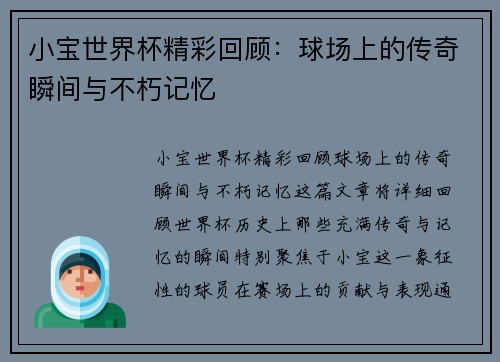 小宝世界杯精彩回顾：球场上的传奇瞬间与不朽记忆

小宝世界杯精彩回顾球场上的传奇瞬间与不朽记忆这篇文章将详细回顾世界杯历史上那些充满传奇与记忆的瞬间特别聚焦于小宝这一象征性的球员在赛场上的贡献与表现通